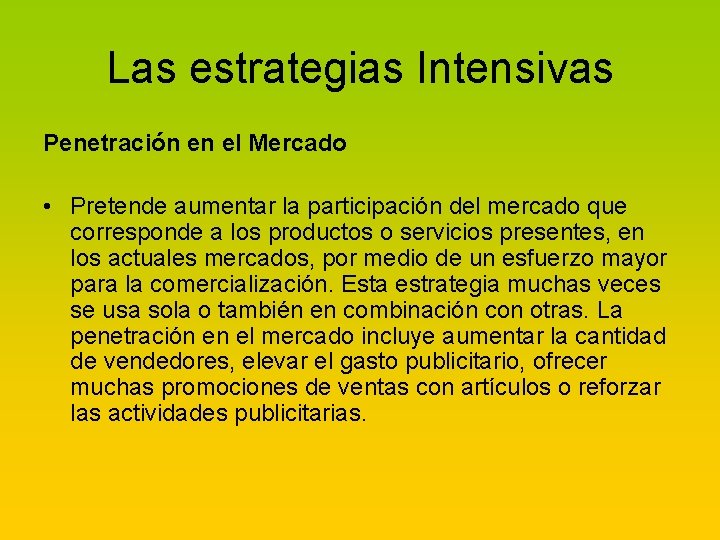 Las estrategias Intensivas

Penetración en el Mercado

• Pretende aumentar la participación del mercado que corresponde a los productos o servicios presentes, en los actuales mercados, por medio de un esfuerzo mayor para la comercialización. Esta estrategia muchas veces se usa sola o también en combinación con otras. La penetración en el mercado incluye aumentar la cantidad de vendedores, elevar el gasto publicitario, ofrecer muchas promociones de ventas con artículos o reforzar las actividades publicitarias.